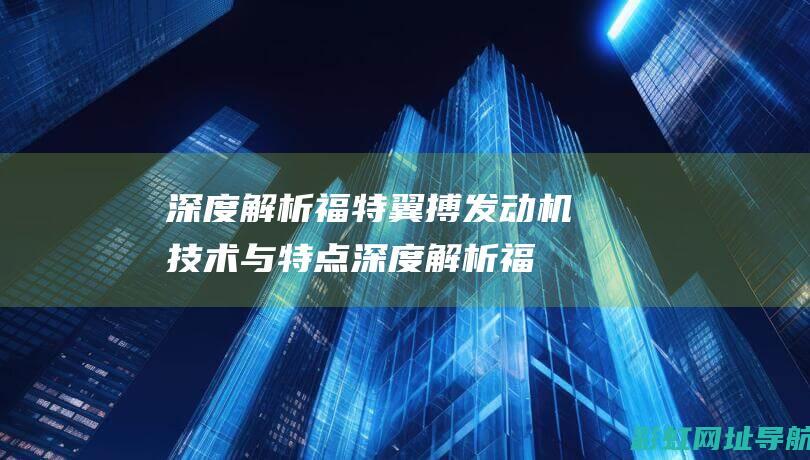 深度解析福特翼搏发动机技术与特点深度解析福

新虹网址导航